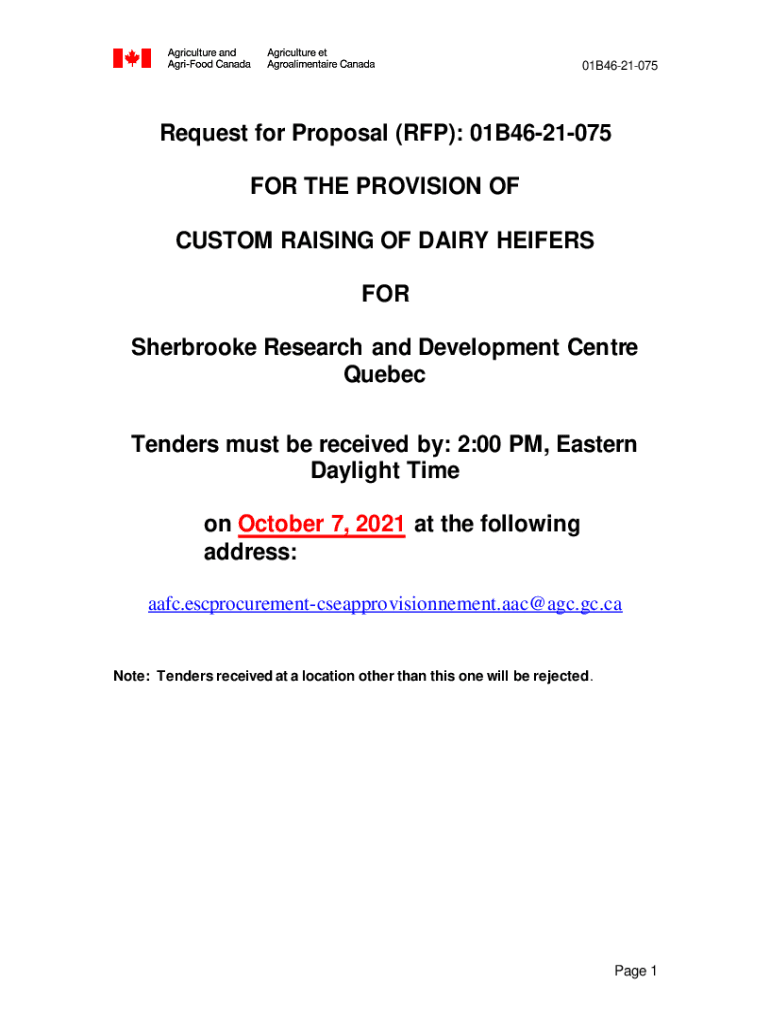 Agriculture and Agri-Food Canada
Agriculture et Agroalimentaire Canada

01B46-21-075

Request for Proposal (RFP): 01B46-21-075

FOR THE PROVISION OF

CUSTOM RAISING OF DAIRY HEIFERS

FOR

Sherbrooke Research and Development Centre Quebec

Tenders must be received by: 2:00 PM, Eastern Daylight Time

on October 7, 2021 at the following address:

aafc.escprocurement-cseapprovisionnement.aac@agc.gc.ca

Note: Tenders received at a location other than this one will be rejected.

Page 1